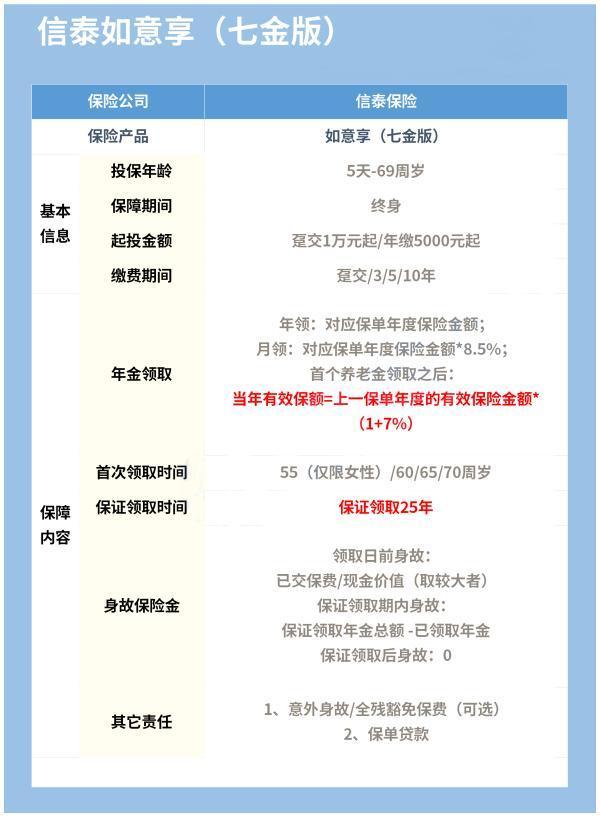 信泰如意享（七金版）

| 保险公司 | | 信泰保险 |
|---|---|---|
| 保险产品 | | 如意享（七金版） |
| 基本信息 | 投保年龄 | 5天-69周岁 |
| | 保障期间 | 终身 |
| | 起投金额 | 趸交1万元起/年缴5000元起 |
| | 缴费期间 | 趸交/3/5/10年 |
| 保障内容 | 年金领取 | 年领：对应保单年度保险金额；月领：对应保单年度保险金额*8.5%；首个养老金领取之后：当年有效保额=上一保单年度的有效保险金额*（1+7%） |
| | 首次领取时间 | 55（仅限女性）/60/65/70周岁 |
| | 保证领取时间 | 保证领取25年 |
| | 身故保险金 | 领取日前身故：已交保费/现金价值（取较大者）保证领取期内身故：保证领取年金总额 -已领取年金 保证领取后身故：0 |
| | 其它责任 | 1、意外身故/全残豁免保费（可选）2、保单贷款 |